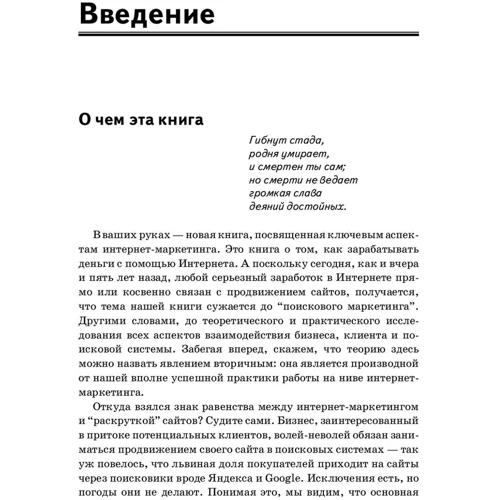 Введение

О чем эта книга

Гибнут стада,
родня умирает,
и смертен ты сам;
но смерти не ведает
громкая слава
деяний достойных.

В ваших руках — новая книга, посвященная ключевым аспектам интернет-маркетинга. Это книга о том, как зарабатывать деньги с помощью Интернета. А поскольку сегодня, как и вчера и пять лет назад, любой серьезный заработок в Интернете прямо или косвенно связан с продвижением сайтов, получается, что тема нашей книги сужается до “поискового маркетинга”. Другими словами, до теоретического и практического исследования всех аспектов взаимодействия бизнеса, клиента и поисковой системы. Забегая вперед, скажем, что теорию здесь можно назвать явлением вторичным: она является производной от нашей вполне успешной практики работы на ниве интернет-маркетинга.

Откуда взялся знак равенства между интернет-маркетингом и “раскруткой” сайтов? Судите сами. Бизнес, заинтересованный в притоке потенциальных клиентов, волей-неволей обязан заниматься продвижением своего сайта в поисковых системах — так уж повелось, что львиная доля покупателей приходит на сайты через поисковики вроде Яндекса и Google. Исключения есть, но погоды они не делают. Понимая это, мы видим, что основная